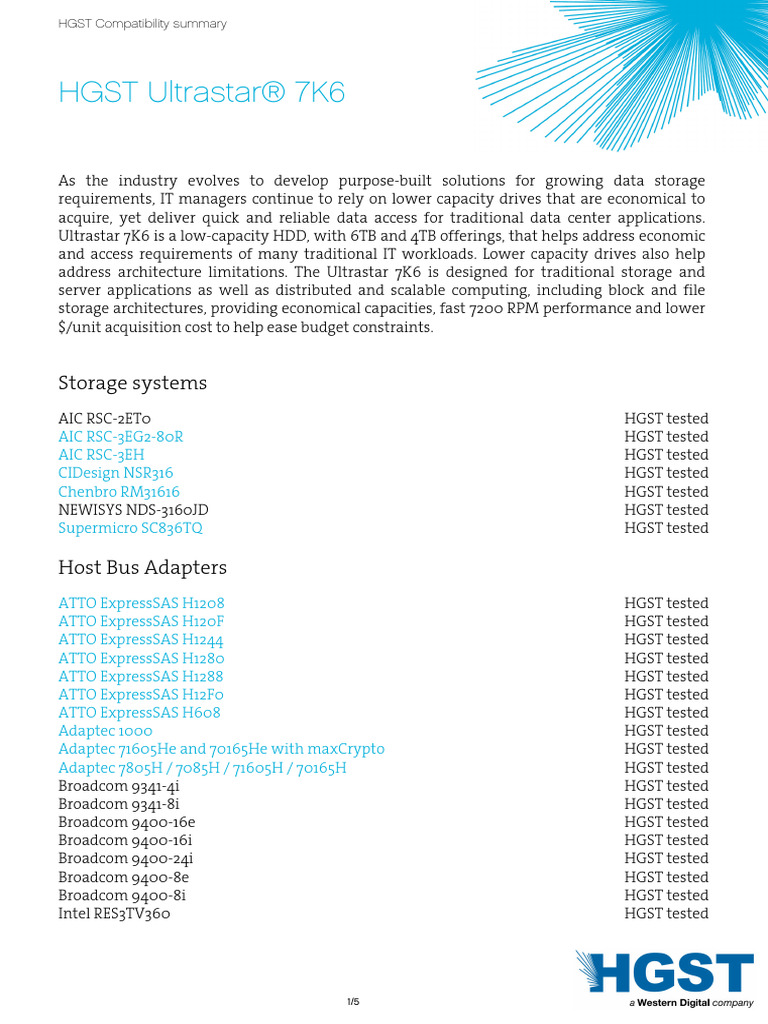 HGST Compatibility summary

HGST Ultrastar® 7K6

As the industry evolves to develop purpose-built solutions for growing data storage requirements, IT managers continue to rely on lower capacity drives that are economical to acquire, yet deliver quick and reliable data access for traditional data center applications. Ultrastar 7K6 is a low-capacity HDD, with 6TB and 4TB offerings, that helps address economic and access requirements of many traditional IT workloads. Lower capacity drives also help address architecture limitations. The Ultrastar 7K6 is designed for traditional storage and server applications as well as distributed and scalable computing, including block and file storage architectures, providing economical capacities, fast 7200 RPM performance and lower $/unit acquisition cost to help ease budget constraints.

Storage systems

AIC RSC-2ET0 HGST tested
AIC RSC-3EG2-80R HGST tested
AIC RSC-3EH HGST tested
CIDesign NSR316 HGST tested
Chenbro RM31616 HGST tested
NEWISYS NDS-3160JD HGST tested
Supermicro SC836TQ HGST tested

Host Bus Adapters

ATTO ExpressSAS H1208 HGST tested
ATTO ExpressSAS H120F HGST tested
ATTO ExpressSAS H1244 HGST tested
ATTO ExpressSAS H1280 HGST tested
ATTO ExpressSAS H1288 HGST tested
ATTO ExpressSAS H12F0 HGST tested
ATTO ExpressSAS H608 HGST tested
Adaptec 1000 HGST tested
Adaptec 71605He and 70165He with maxCrypto HGST tested
Adaptec 7805H / 7085H / 71605H / 70165H HGST tested
Broadcom 9341-4i HGST tested
Broadcom 9341-8i HGST tested
Broadcom 9400-16e HGST tested
Broadcom 9400-16i HGST tested
Broadcom 9400-24i HGST tested
Broadcom 9400-8e HGST tested
Broadcom 9400-8i HGST tested
Intel RES3TV360 HGST tested

1/5

HGST
a Western Digital company